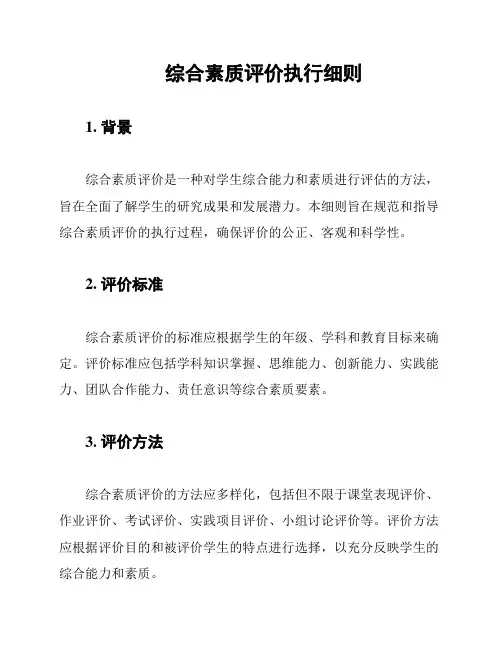 综合素质评价执行细则

1. 背景

综合素质评价是一种对学生综合能力和素质进行评估的方法，旨在全面了解学生的研究成果和发展潜力。本细则旨在规范和指导综合素质评价的执行过程，确保评价的公正、客观和科学性。

2. 评价标准

综合素质评价的标准应根据学生的年级、学科和教育目标来确定。评价标准应包括学科知识掌握、思维能力、创新能力、实践能力、团队合作能力、责任意识等综合素质要素。

3. 评价方法

综合素质评价的方法应多样化，包括但不限于课堂表现评价、作业评价、考试评价、实践项目评价、小组讨论评价等。评价方法应根据评价目的和被评价学生的特点进行选择，以充分反映学生的综合能力和素质。